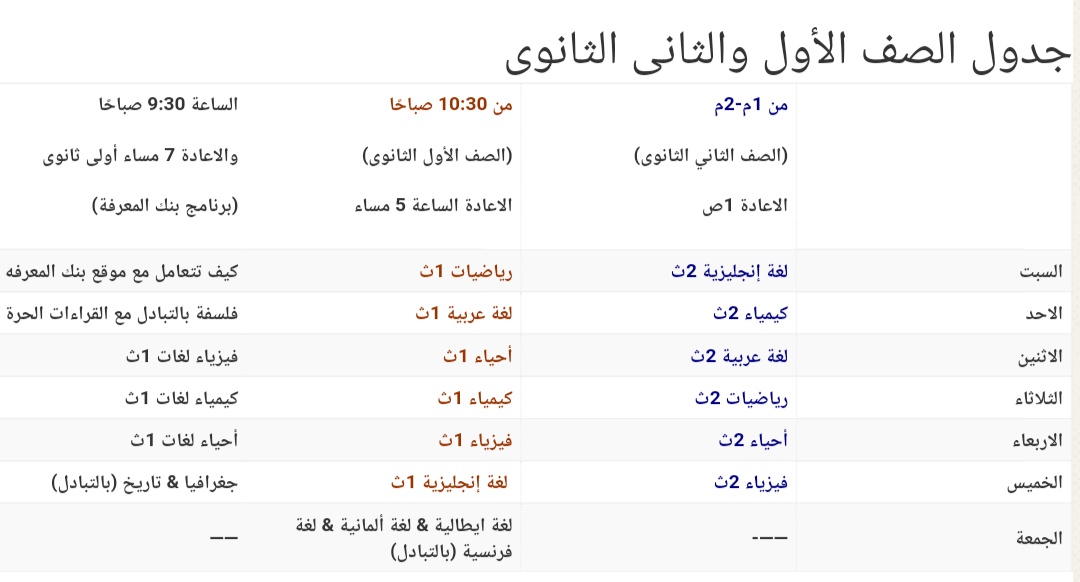 جدول الصف الأول والثانى الثانوى

| | من 1م-2م (الصف الثاني الثانوى) الاعادة 1ص | من 10:30 صباحا (الصف الأول الثانوى) الاعادة الساعة 5 مساء | الساعة 9:30 صباحا والاعادة 7 مساء أولى ثانوى (برنامج بنك المعرفة) |
|---|---|---|---|
| السبت | لغة إنجليزية 2ث | رياضيات 1ث | كيف تتعامل مع موقع بنك المعرفه |
| الاحد | كيمياء 2ث | لغة عربية 1ث | فلسفة بالتبادل مع القراءات الحرة |
| الاثنين | لغة عربية 2ث | أحياء 1ث | فيزياء لغات 1ث |
| الثلاثاء | رياضيات 2ث | كيمياء 1ث | كيمياء لغات 1ث |
| الاربعاء | أحياء 2ث | فيزياء 1ث | أحياء لغات 1ث |
| الخميس | فيزياء 2ث | لغة إنجليزية 1ث | جغرافيا & تاريخ (بالتبادل) |
| الجمعة | --- | لغة ايطالية & لغة ألمانية & لغة فرنسية (بالتبادل) | -- |